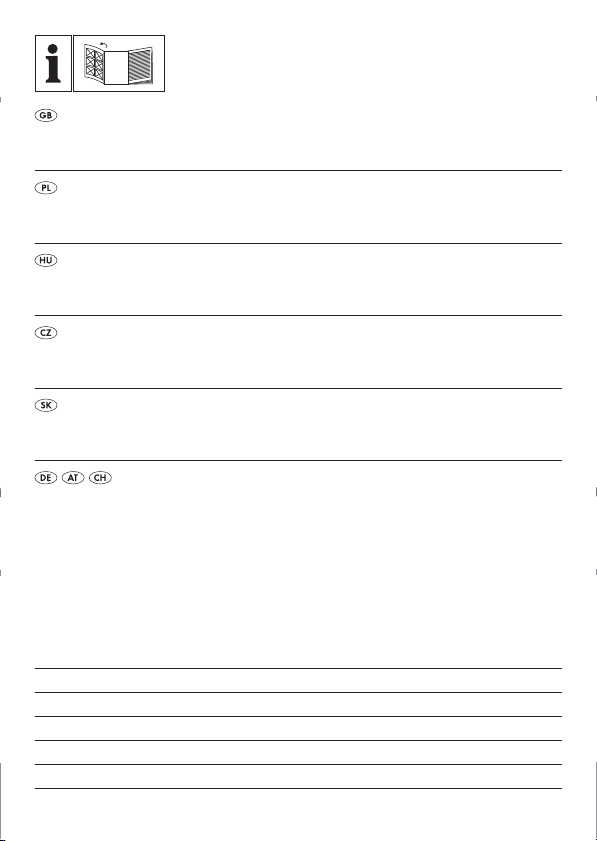 i

GB

PL

HU

CZ

SK

DE AT CH